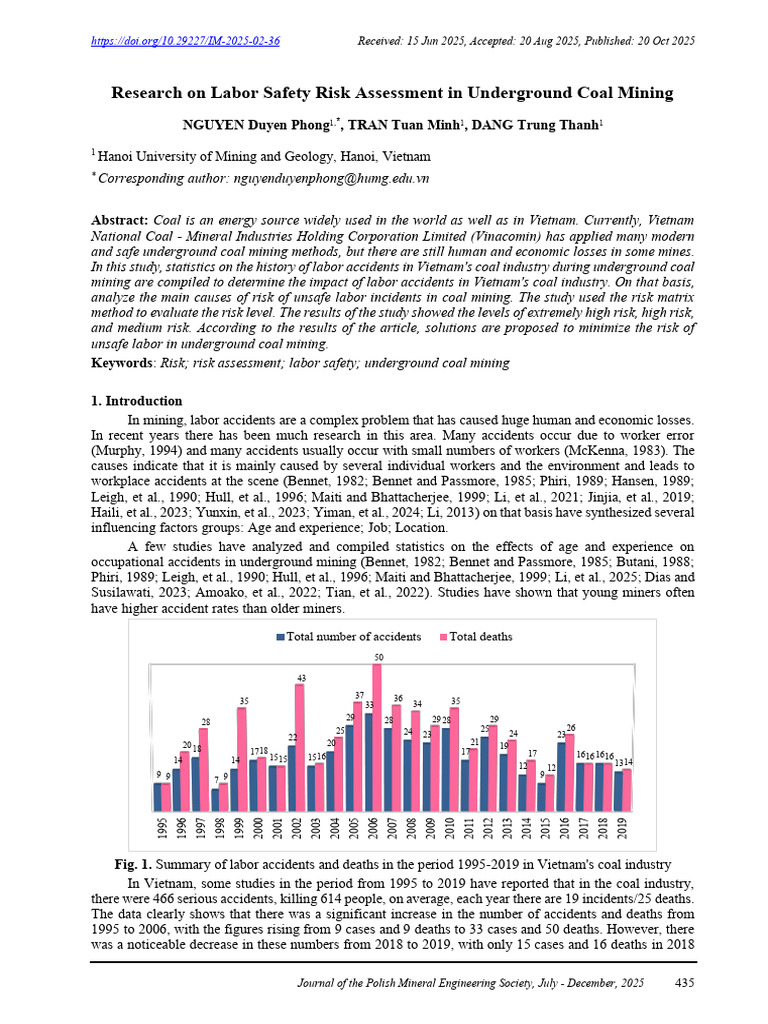 https://doi.org/10.29227/IM-2025-02-36 Received: 15 Jun 2025, Accepted: 20 Aug 2025, Published: 20 Oct 2025

Research on Labor Safety Risk Assessment in Underground Coal Mining

NGUYEN Duyen Phong$^{1,*}$, TRAN Tuan Minh$^{1}$, DANG Trung Thanh$^{1}$

$^{1}$ Hanoi University of Mining and Geology, Hanoi, Vietnam

$^{*}$ Corresponding author: nguyenduyenphong@humg.edu.vn

Abstract: Coal is an energy source widely used in the world as well as in Vietnam. Currently, Vietnam National Coal - Mineral Industries Holding Corporation Limited (Vinacomin) has applied many modern and safe underground coal mining methods, but there are still human and economic losses in some mines. In this study, statistics on the history of labor accidents in Vietnam's coal industry during underground coal mining are compiled to determine the impact of labor accidents in Vietnam's coal industry. On that basis, analyze the main causes of risk of unsafe labor incidents in coal mining. The study used the risk matrix method to evaluate the risk level. The results of the study showed the levels of extremely high risk, high risk, and medium risk. According to the results of the article, solutions are proposed to minimize the risk of unsafe labor in underground coal mining.

Keywords: Risk; risk assessment; labor safety; underground coal mining

1. Introduction

In mining, labor accidents are a complex problem that has caused huge human and economic losses. In recent years there has been much research in this area. Many accidents occur due to worker error (Murphy, 1994) and many accidents usually occur with small numbers of workers (McKenna, 1983). The causes indicate that it is mainly caused by several individual workers and the environment and leads to workplace accidents at the scene (Bennet, 1982; Bennet and Passmore, 1985; Phiri, 1989; Hansen, 1989; Leigh, et al., 1990; Hull, et al., 1996; Maiti and Bhattacherjee, 1999; Li, et al., 2021; Jinjia, et al., 2019; Haili, et al., 2023; Yunxin, et al., 2023; Yiman, et al., 2024; Li, 2013) on that basis have synthesized several influencing factors groups: Age and experience; Job; Location.

A few studies have analyzed and compiled statistics on the effects of age and experience on occupational accidents in underground mining (Bennet, 1982; Bennet and Passmore, 1985; Butani, 1988; Phiri, 1989; Leigh, et al., 1990; Hull, et al., 1996; Maiti and Bhattacherjee, 1999; Li, et al., 2025; Dias and Susilawati, 2023; Amoako, et al., 2022; Tian, et al., 2022). Studies have shown that young miners often have higher accident rates than older miners.

Total number of accidents Total deaths
9 9 14 20 18 28 7 9 14 35 17 18 15 15 22 43 15 16 20 25 29 37 33 50 28 36 24 34 23 29 28 35 17 21 25 29 19 24 12 17 9 12 23 26 16 16 16 16 13 14
1995 1996 1997 1998 1999 2000 2001 2002 2003 2004 2005 2006 2007 2008 2009 2010 2011 2012 2013 2014 2015 2016 2017 2018 2019

Fig. 1. Summary of labor accidents and deaths in the period 1995-2019 in Vietnam's coal industry

In Vietnam, some studies in the period from 1995 to 2019 have reported that in the coal industry, there were 466 serious accidents, killing 614 people, on average, each year there are 19 incidents/25 deaths. The data clearly shows that there was a significant increase in the number of accidents and deaths from 1995 to 2006, with the figures rising from 9 cases and 9 deaths to 33 cases and 50 deaths. However, there was a noticeable decrease in these numbers from 2018 to 2019, with only 15 cases and 16 deaths in 2018

Journal of the Polish Mineral Engineering Society, July - December, 2025 435